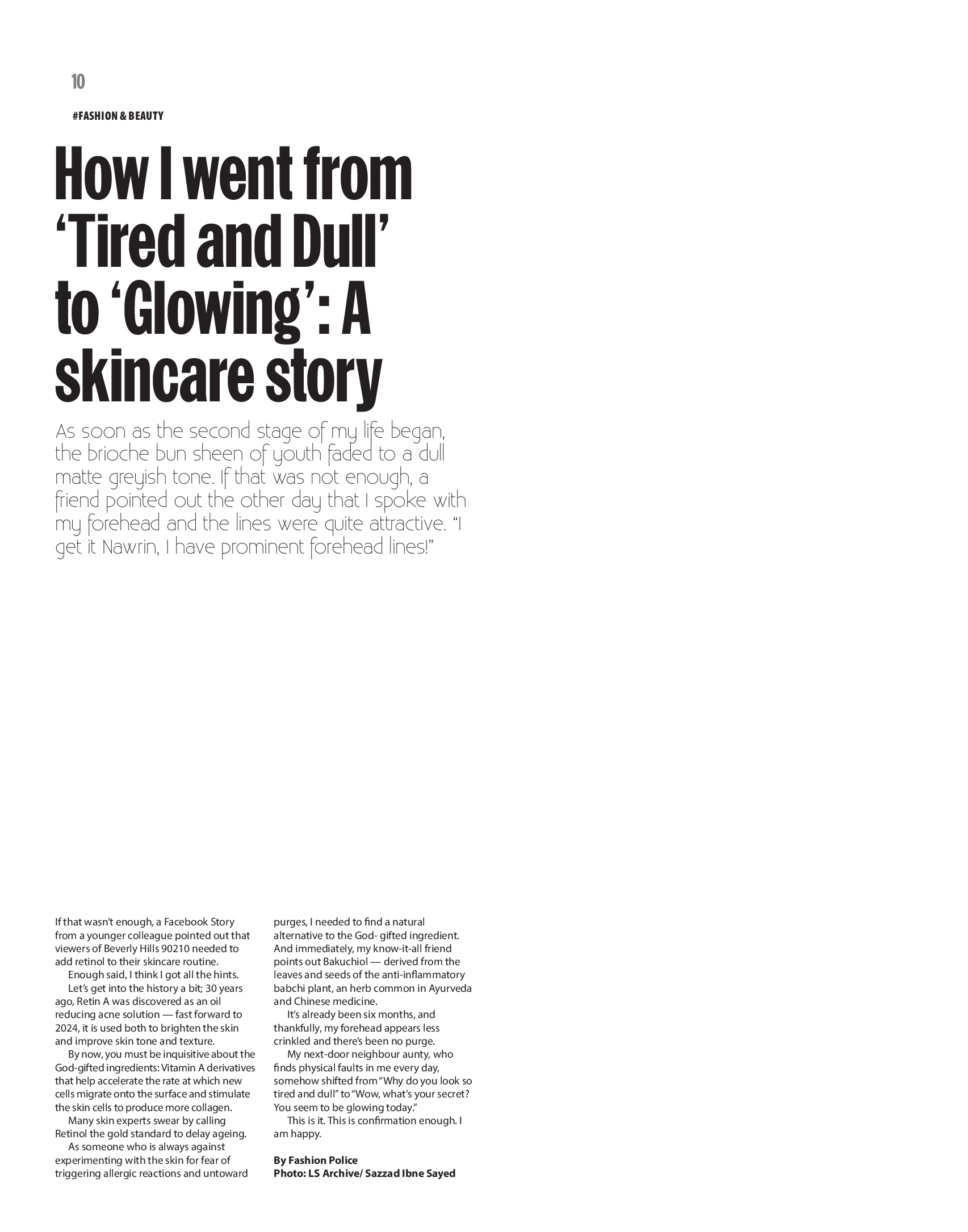 10

#FASHION & BEAUTY

How I went from 'Tired and Dull' to 'Glowing': A skincare story

As soon as the second stage of my life began, the brioche bun sheen of youth faded to a dull matte greyish tone. If that was not enough, a friend pointed out the other day that I spoke with my forehead and the lines were quite attractive. "I get it Nawrin, I have prominent forehead lines!"

If that wasn't enough, a Facebook Story from a younger colleague pointed out that viewers of Beverly Hills 90210 needed to add retinol to their skincare routine.

Enough said, I think I got all the hints.

Let's get into the history a bit; 30 years ago, Retin A was discovered as an oil reducing acne solution — fast forward to 2024, it is used both to brighten the skin and improve skin tone and texture.

By now, you must be inquisitive about the God-gifted ingredients: Vitamin A derivatives that help accelerate the rate at which new cells migrate onto the surface and stimulate the skin cells to produce more collagen.

Many skin experts swear by calling Retinol the gold standard to delay ageing.

As someone who is always against experimenting with the skin for fear of triggering allergic reactions and untoward purges, I needed to find a natural alternative to the God- gifted ingredient. And immediately, my know-it-all friend points out Bakuchiol — derived from the leaves and seeds of the anti-inflammatory babchi plant, an herb common in Ayurveda and Chinese medicine.

It's already been six months, and thankfully, my forehead appears less crinkled and there's been no purge.

My next-door neighbour aunty, who finds physical faults in me every day, somehow shifted from "Why do you look so tired and dull" to "Wow, what's your secret? You seem to be glowing today."

This is it. This is confirmation enough. I am happy.

By Fashion Police
Photo: LS Archive/ Sazzad Ibne Sayed